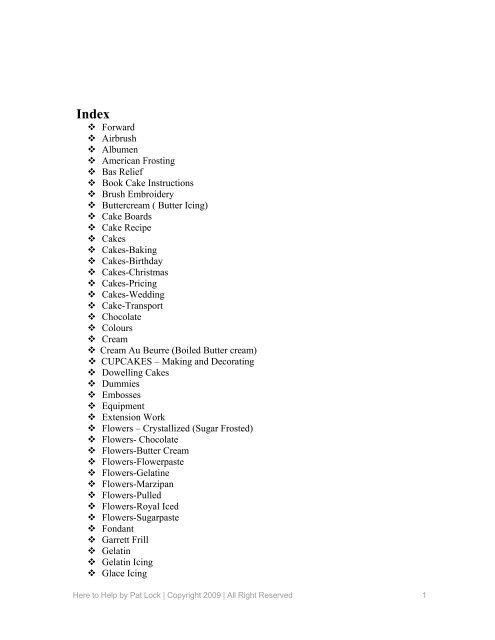 Index

❖ Forward
❖ Airbrush
❖ Albumen
❖ American Frosting
❖ Bas Relief
❖ Book Cake Instructions
❖ Brush Embroidery
❖ Buttercream ( Butter Icing)
❖ Cake Boards
❖ Cake Recipe
❖ Cakes
❖ Cakes-Baking
❖ Cakes-Birthday
❖ Cakes-Christmas
❖ Cakes-Pricing
❖ Cakes-Wedding
❖ Cake-Transport
❖ Chocolate
❖ Colours
❖ Cream
❖ Cream Au Beurre (Boiled Butter cream)
❖ CUPCAKES – Making and Decorating
❖ Dowelling Cakes
❖ Dummies
❖ Embosses
❖ Equipment
❖ Extension Work
❖ Flowers – Crystallized (Sugar Frosted)
❖ Flowers- Chocolate
❖ Flowers-Butter Cream
❖ Flowers-Flowerpaste
❖ Flowers-Gelatine
❖ Flowers-Marzipan
❖ Flowers-Pulled
❖ Flowers-Royal Iced
❖ Flowers-Sugarpaste
❖ Fondant
❖ Garrett Frill
❖ Gelatin
❖ Gelatin Icing
❖ Glace Icing

Here to Help by Pat Lock | Copyright 2009 | All Right Reserved 1